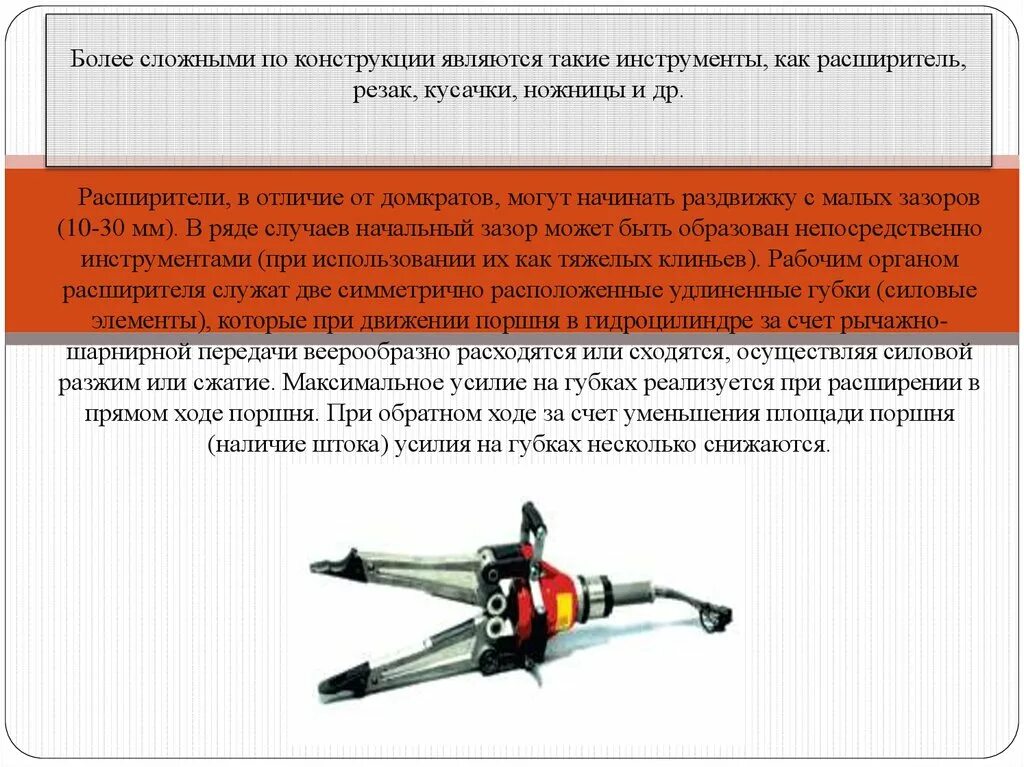 Более сложными по конструкции являются такие инструменты, как расширитель, резак, кусачки, ножницы и др.

Расширители, в отличие от домкратов, могут начинать раздвижку с малых зазоров (10-30 мм). В ряде случаев начальный зазор может быть образован непосредственно инструментами (при использовании их как тяжелых клиньев). Рабочим органом расширителя служат две симметрично расположенные удлиненные губки (силовые элементы), которые при движении поршня в гидроцилиндре за счет рычажно-шарнирной передачи веерообразно расходятся или сходятся, осуществляя силовой разжим или сжатие. Максимальное усилие на губках реализуется при расширении в прямом ходе поршня. При обратном ходе за счет уменьшения площади поршня (наличие штока) усилия на губках несколько снижаются.